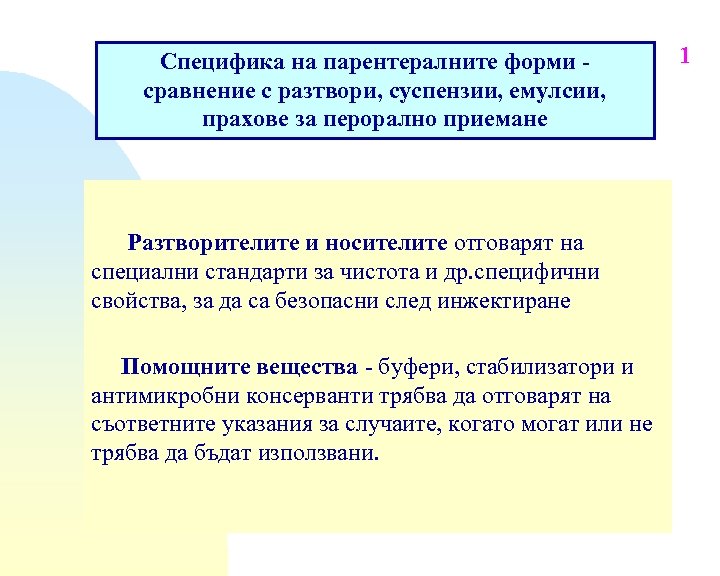 Специфика на парентералните форми - сравнение с разтвори, суспензии, емулсии, прахове за перорално приемане

1

Разтворителите и носителите отговарят на специални стандарти за чистота и др.специфични свойства, за да са безопасни след инжектиране

Помощните вещества - буфери, стабилизатори и антимикробни консерванти трябва да отговарят на съответните указания за случаите, когато могат или не трябва да бъдат използвани.